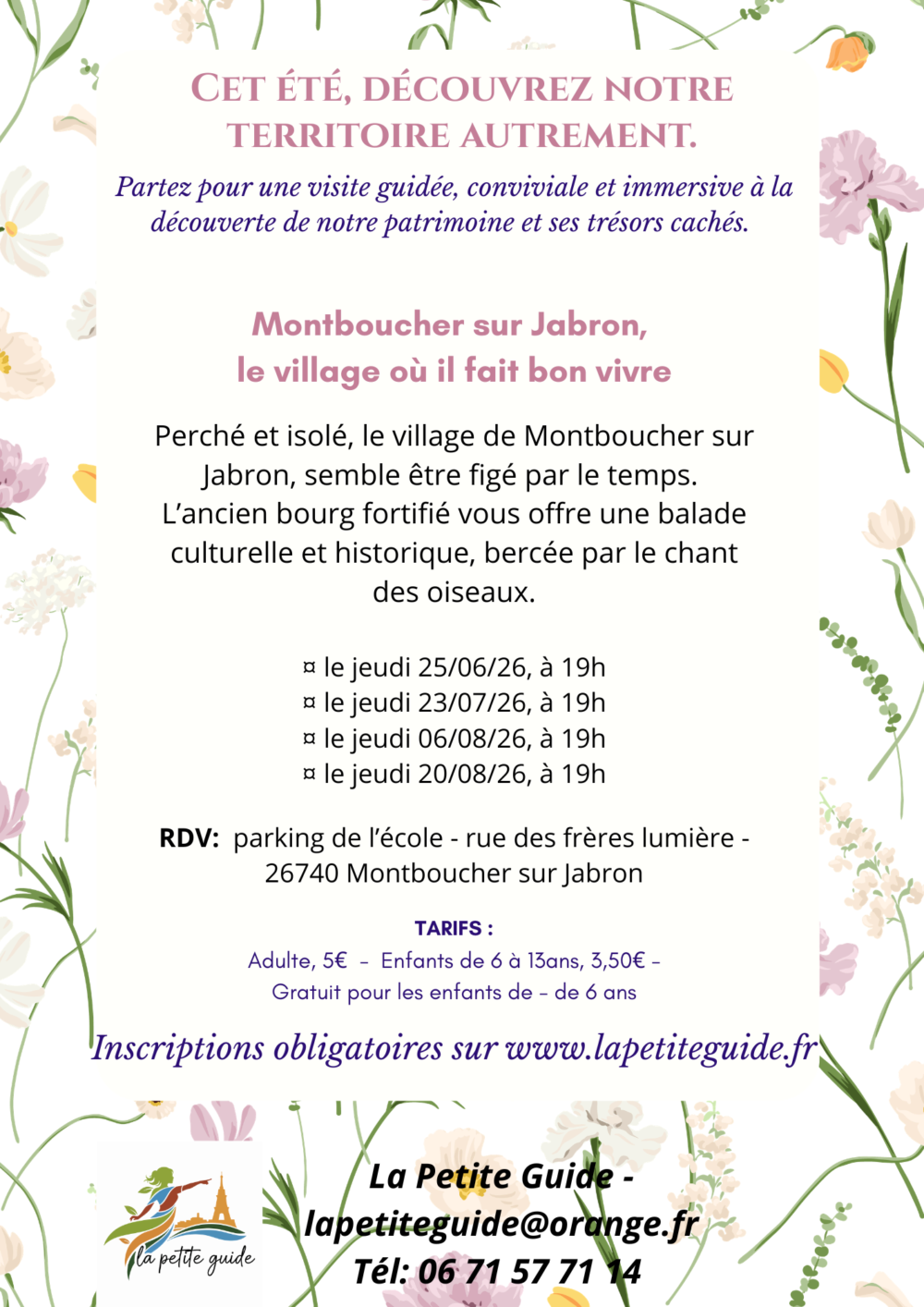 CET ÉTÉ, DÉCOUVREZ NOTRE TERRITOIRE AUTREMENT.

Partez pour une visite guidée, conviviale et immersive à la découverte de notre patrimoine et ses trésors cachés.

Montboucher sur Jabron, le village où il fait bon vivre

Perché et isolé, le village de Montboucher sur Jabron, semble être figé par le temps. L'ancien bourg fortifié vous offre une balade culturelle et historique, bercée par le chant des oiseaux.

¤ le jeudi 25/06/26, à 19h
¤ le jeudi 23/07/26, à 19h
¤ le jeudi 06/08/26, à 19h
¤ le jeudi 20/08/26, à 19h

RDV: parking de l'école - rue des frères lumière - 26740 Montboucher sur Jabron

TARIFS :
Adulte, 5€ - Enfants de 6 à 13ans, 3,50€ - Gratuit pour les enfants de - de 6 ans

Inscriptions obligatoires sur www.lapetiteguide.fr

la petite guide

La Petite Guide - lapetiteguide@orange.fr
Tél: 06 71 57 71 14